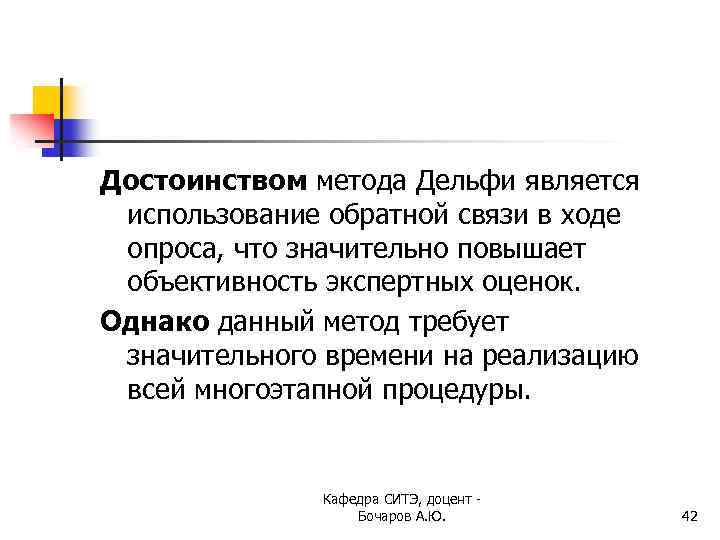 Достоинством метода Дельфи является использование обратной связи в ходе опроса, что значительно повышает объективность экспертных оценок.

Однако данный метод требует значительного времени на реализацию всей многоэтапной процедуры.

Кафедра СИТЭ, доцент -
Бочаров А.Ю.

42